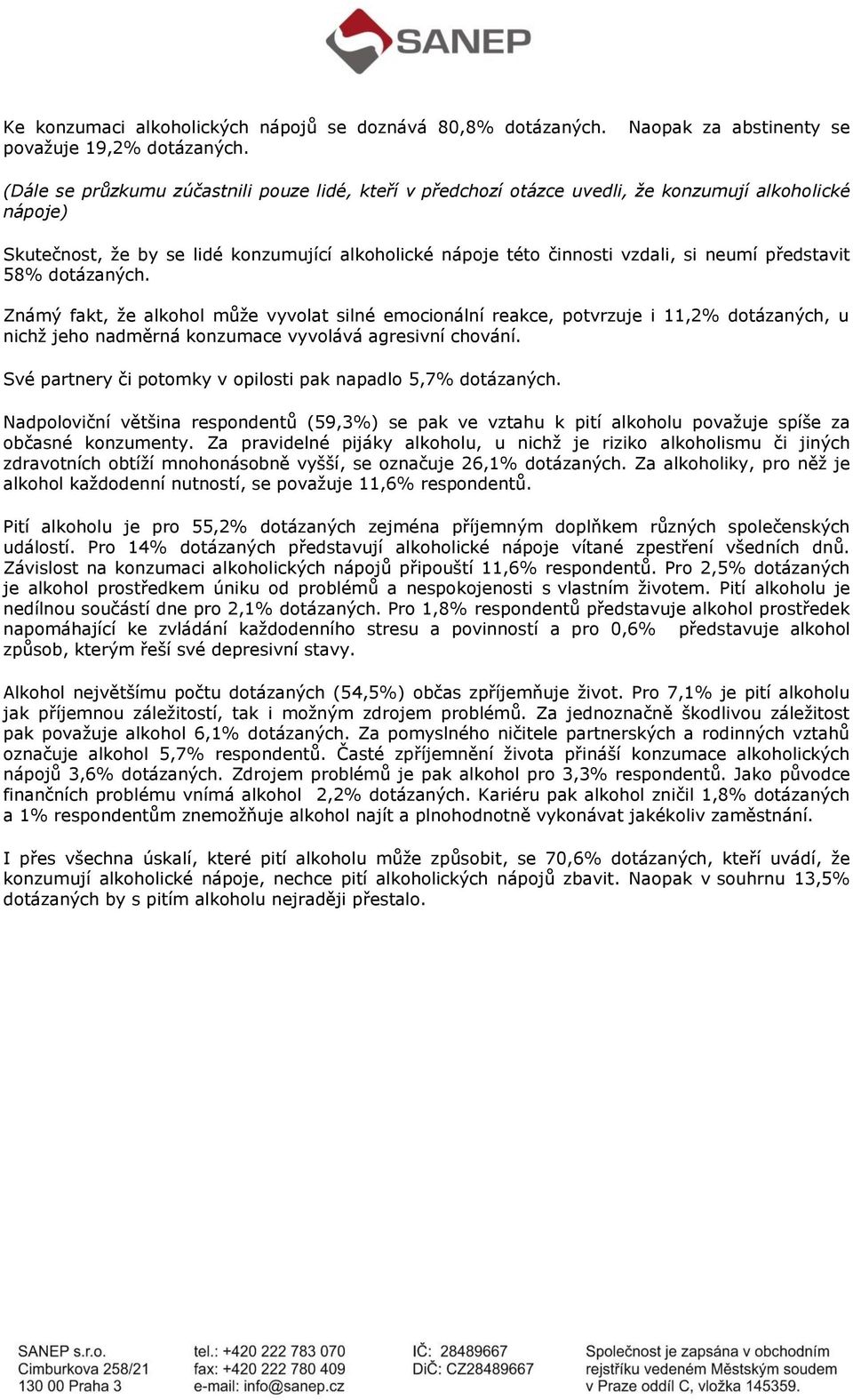 SANEP

Ke konzumaci alkoholických nápojů se doznává 80,8% dotázaných. Naopak za abstinenty se považuje 19,2% dotázaných.

(Dále se průzkumu zúčastnili pouze lidé, kteří v předchozí otázce uvedli, že konzumují alkoholické nápoje)

Skutečnost, že by se lidé konzumující alkoholické nápoje této činnosti vzdali, si neumí představit 58% dotázaných.

Známý fakt, že alkohol může vyvolat silné emocionální reakce, potvrzuje i 11,2% dotázaných, u nichž jeho nadměrná konzumace vyvolává agresivní chování.

Své partnery či potomky v opilosti pak napadlo 5,7% dotázaných.

Nadpoloviční většina respondentů (59,3%) se pak ve vztahu k pití alkoholu považuje spíše za občasné konzumenty. Za pravidelné pijáky alkoholu, u nichž je riziko alkoholismu či jiných zdravotních obtíží mnohonásobně vyšší, se označuje 26,1% dotázaných. Za alkoholiky, pro něž je alkohol každodenní nutností, se považuje 11,6% respondentů.

Pití alkoholu je pro 55,2% dotázaných zejména příjemným doplňkem různých společenských událostí. Pro 14% dotázaných představují alkoholické nápoje vítané zpestření všedních dnů. Závislost na konzumaci alkoholických nápojů připouští 11,6% respondentů. Pro 2,5% dotázaných je alkohol prostředkem úniku od problémů a nespokojenosti s vlastním životem. Pití alkoholu je nedílnou součástí dne pro 2,1% dotázaných. Pro 1,8% respondentů představuje alkohol prostředek napomáhající ke zvládání každodenního stresu a povinností a pro 0,6% představuje alkohol způsob, kterým řeší své depresivní stavy.

Alkohol největšímu počtu dotázaných (54,5%) občas zpříjemňuje život. Pro 7,1% je pití alkoholu jak příjemnou záležitostí, tak i možným zdrojem problémů. Za jednoznačně škodlivou záležitost pak považuje alkohol 6,1% dotázaných. Za pomyslného ničitele partnerských a rodinných vztahů označuje alkohol 5,7% respondentů. Časté zpříjemnění života přináší konzumace alkoholických nápojů 3,6% dotázaných. Zdrojem problémů je pak alkohol pro 3,3% respondentů. Jako původce finančních problému vnímá alkohol 2,2% dotázaných. Kariéru pak alkohol zničil 1,8% dotázaných a 1% respondentům znemožňuje alkohol najít a plnohodnotně vykonávat jakékoliv zaměstnání.

I přes všechna úskalí, které pití alkoholu může způsobit, se 70,6% dotázaných, kteří uvádí, že konzumují alkoholické nápoje, nechce pití alkoholických nápojů zbavit. Naopak v souhrnu 13,5% dotázaných by s pitím alkoholu nejraději přestalo.

SANEP s.r.o.
Cimburkova 258/21
130 00 Praha 3

tel.: +420 222 783 070
fax: +420 222 780 409
e-mail: info@sanep.cz

IČ: 28489667
DIČ: CZ28489667

Společnost je zapsána v obchodním rejstříku vedeném Městským soudem v Praze oddíl C, vložka 145359.